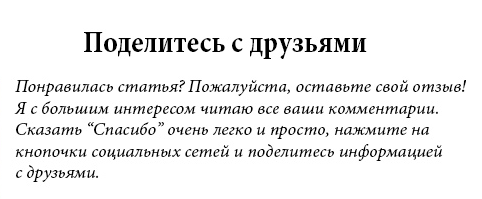 Поделитесь с друзьями

Понравилась статья? Пожалуйста, оставьте свой отзыв! Я с большим интересом читаю все ваши комментарии. Сказать “Спасибо” очень легко и просто, нажмите на кнопочки социальных сетей и поделитесь информацией с друзьями.